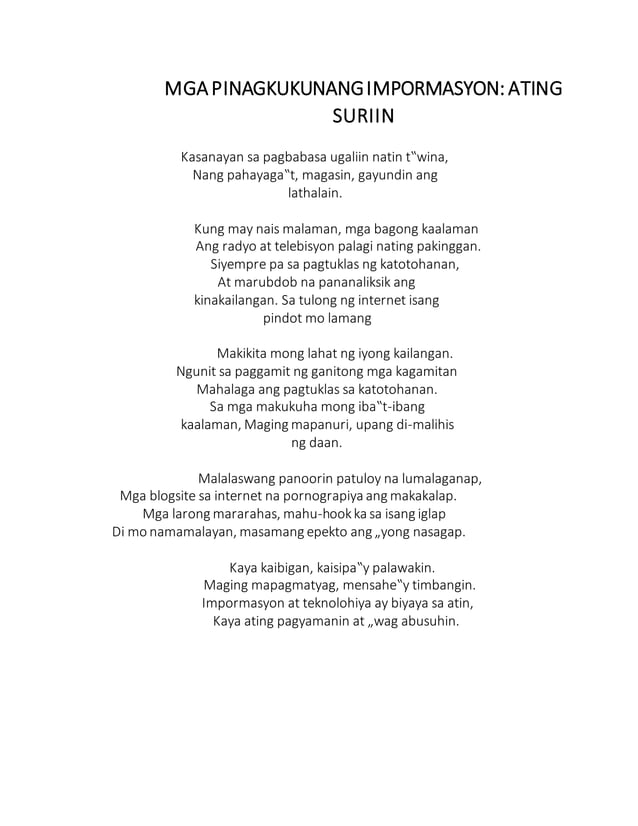 MGA PINAGKUKUNANG IMPORMASYON: ATING SURIIN

Kasanayan sa pagbabasa ugaliin natin t‟wina,
Nang pahayaga‟t, magasin, gayundin ang lathalain.

Kung may nais malaman, mga bagong kaalaman
Ang radyo at telebisyon palagi nating pakinggan.
Siyempre pa sa pagtuklas ng katotohanan,
At marubdob na pananaliksik ang kinakailangan. Sa tulong ng internet isang pindot mo lamang

Makikita mong lahat ng iyong kailangan.
Ngunit sa paggamit ng ganitong mga kagamitan
Mahalaga ang pagtuklas sa katotohanan.
Sa mga makukuha mong iba‟t-ibang kaalaman, Maging mapanuri, upang di-malihis ng daan.

Malalaswang panoorin patuloy na lumalaganap,
Mga blogsite sa internet na pornograpiya ang makakalap.
Mga larong mararahas, mahu-hook ka sa isang iglap
Di mo namamalayan, masamang epekto ang „yong nasagap.

Kaya kaibigan, kaisipa‟y palawakin.
Maging mapagmatyag, mensahe‟y timbangin.
Impormasyon at teknolohiya ay biyaya sa atin,
Kaya ating pagyamanin at „wag abusuhin.